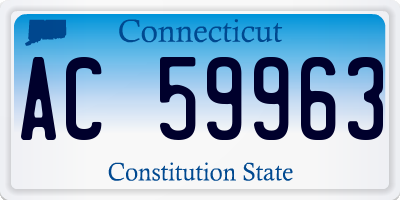 Connecticut

AC 59963

Constitution State